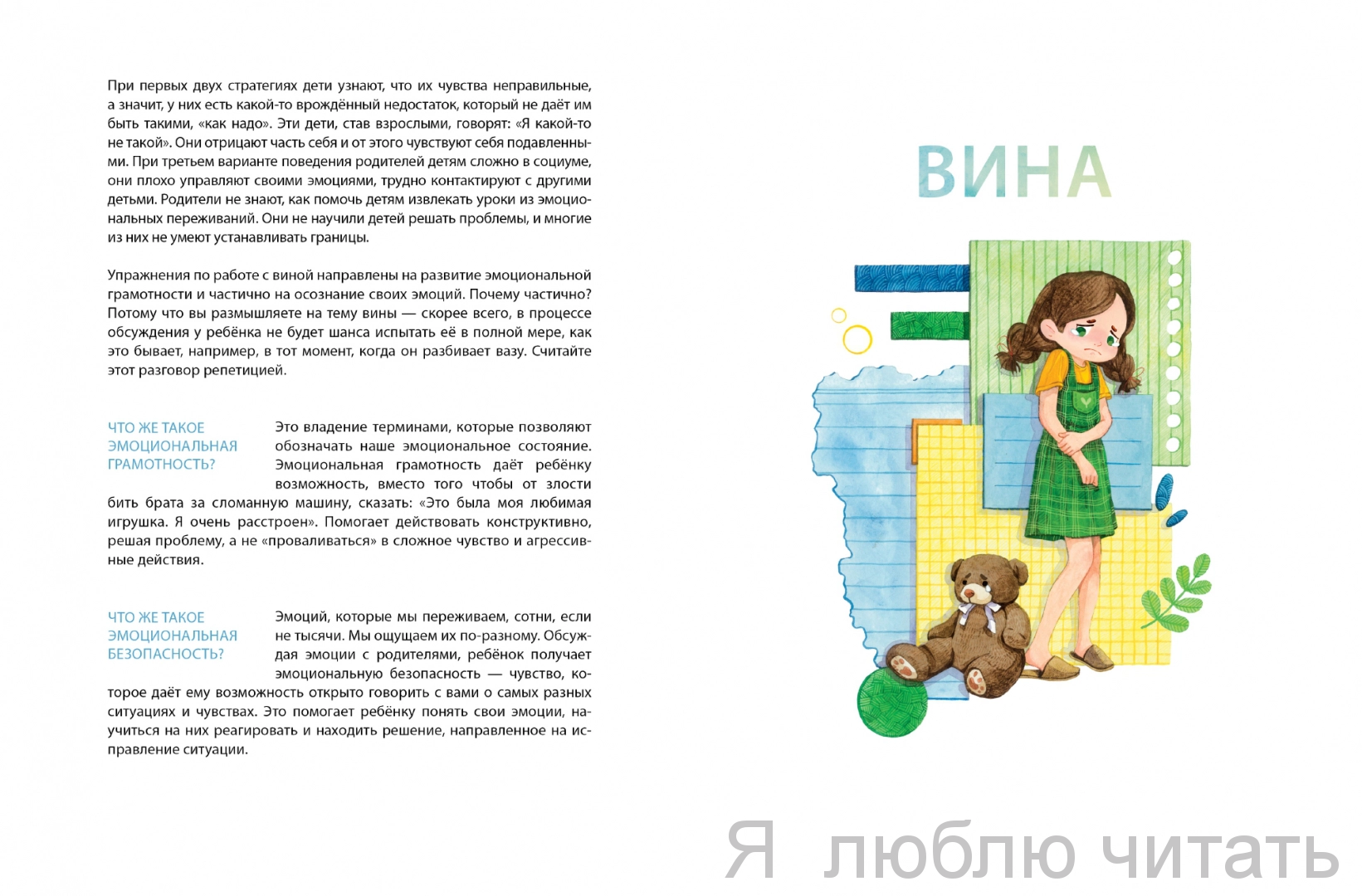 При первых двух стратегиях дети узнают, что их чувства неправильные, а значит, у них есть какой-то врождённый недостаток, который не даёт им быть такими, «как надо». Эти дети, став взрослыми, говорят: «Я какой-то не такой». Они отрицают часть себя и от этого чувствуют себя подавленными. При третьем варианте поведения родителей детям сложно в социуме, они плохо управляют своими эмоциями, трудно контактируют с другими детьми. Родители не знают, как помочь детям извлекать уроки из эмоциональных переживаний. Они не научили детей решать проблемы, и многие из них не умеют устанавливать границы.

Упражнения по работе с виной направлены на развитие эмоциональной грамотности и частично на осознание своих эмоций. Почему частично? Потому что вы размышляете на тему вины — скорее всего, в процессе обсуждения у ребёнка не будет шанса испытать её в полной мере, как это бывает, например, в тот момент, когда он разбивает вазу. Считайте этот разговор репетицией.

ЧТО ЖЕ ТАКОЕ ЭМОЦИОНАЛЬНАЯ ГРАМОТНОСТЬ?

Это владение терминами, которые позволяют обозначать наше эмоциональное состояние. Эмоциональная грамотность даёт ребёнку возможность, вместо того чтобы от злости бить брата за сломанную машину, сказать: «Это была моя любимая игрушка. Я очень расстроен». Помогает действовать конструктивно, решая проблему, а не «проваливаться» в сложное чувство и агрессивные действия.

ЧТО ЖЕ ТАКОЕ ЭМОЦИОНАЛЬНАЯ БЕЗОПАСНОСТЬ?

Эмоций, которые мы переживаем, сотни, если не тысячи. Мы ощущаем их по-разному. Обсуждая эмоции с родителями, ребёнок получает эмоциональную безопасность — чувство, которое даёт ему возможность открыто говорить с вами о самых разных ситуациях и чувствах. Это помогает ребёнку понять свои эмоции, научиться на них реагировать и находить решение, направленное на исправление ситуации.

ВИНА

Я люблю читать